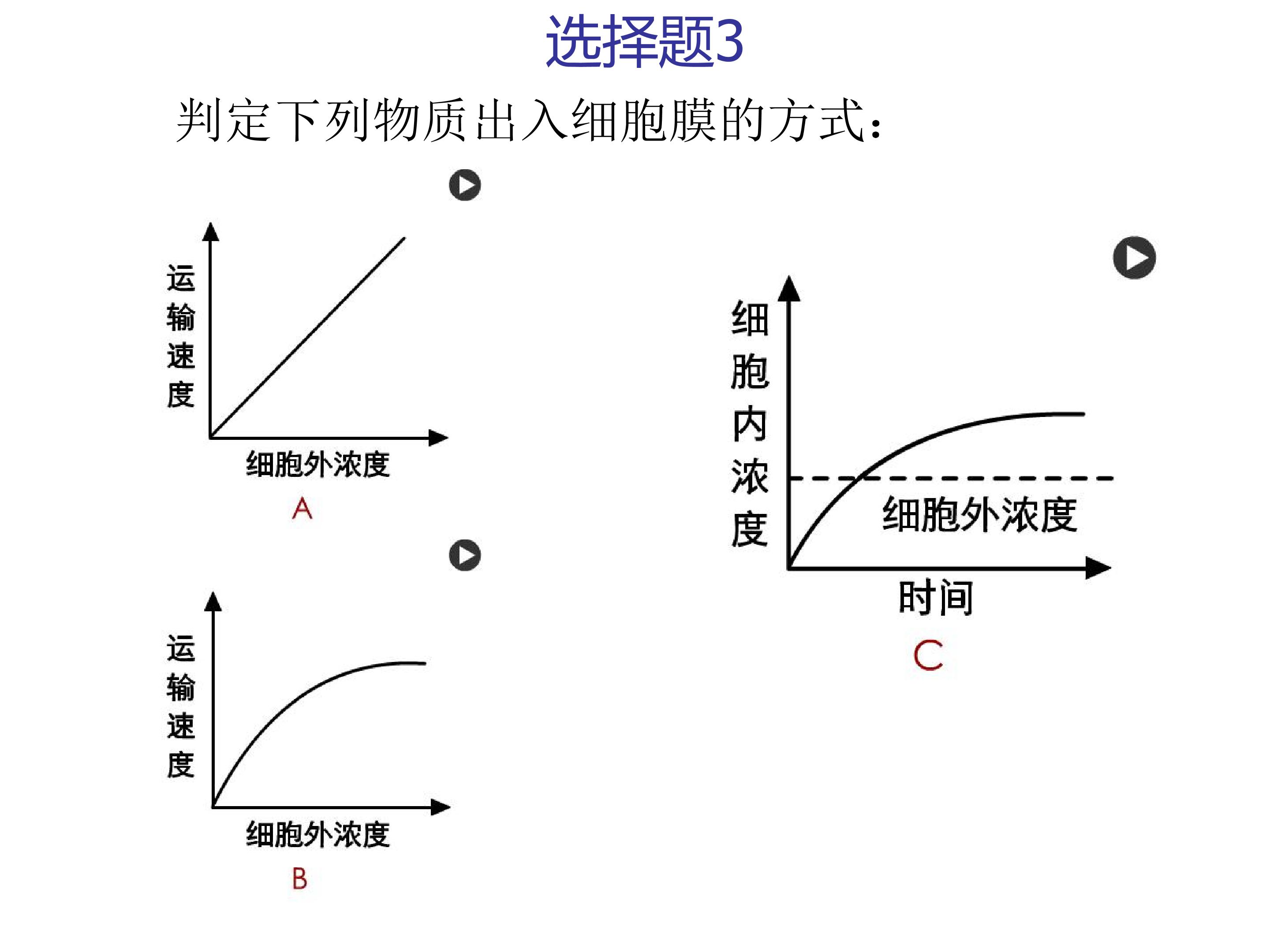 选择题3

判定下列物质出入细胞膜的方式:

运输速度

细胞外浓度

A

运输速度

细胞外浓度

B

细胞内浓度

细胞外浓度

时间

C